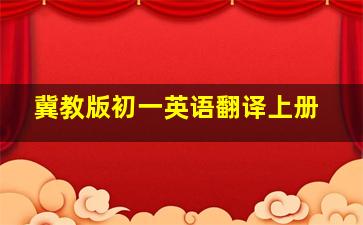 冀教版初一英语翻译上册